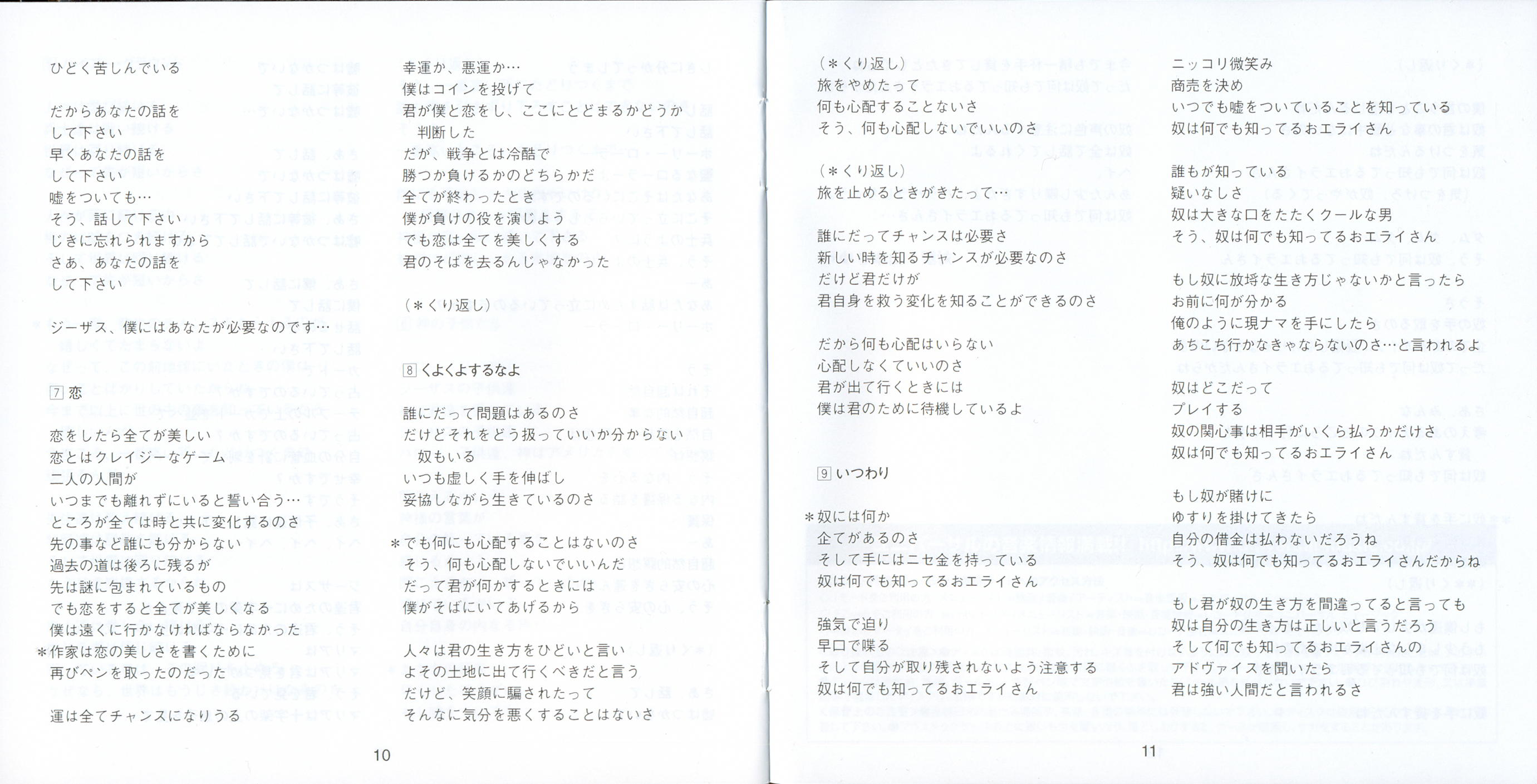 ひどく苦しんでいる

だからあなたの話を
して下さい
早くあなたの話を
して下さい
嘘をついても…
そう、話して下さい
じきに忘れられますから
さあ、あなたの話を
して下さい

ジーザス、僕にはあなたが必要なのです…

7 恋

恋をしたら全てが美しい
恋とはクレイジーなゲーム
二人の人間が
いつまでも離れずにいると誓い合う…
ところが全ては時と共に変化するのさ
先の事など誰にも分からない
過去の道は後ろに残るが
先は謎に包まれているもの
でも恋をすると全てが美しくなる
僕は遠くに行かなければならなかった
＊作家は恋の美しさを書くために
再びペンを取ったのだった

運は全てチャンスになりうる

幸運か、悪運か…
僕はコインを投げて
君が僕と恋をし、ここにとどまるかどうか
判断した
だが、戦争とは冷酷で
勝つか負けるかのどちらかだ
全てが終わったとき
僕が負けの役を演じよう
でも恋は全てを美しくする
君のそばを去るんじゃなかった

（＊くり返し）

8 くよくよするなよ

誰にだって問題はあるのさ
だけどそれをどう扱っていいか分からない
奴もいる
いつも虚しく手を伸ばし
妥協しながら生きているのさ

＊でも何にも心配することはないのさ
そう、何も心配しないでいいんだ
だって君が何かするときには
僕がそばにいてあげるから

人々は君の生き方をひどいと言い
よその土地に出て行くべきだと言う
だけど、笑顔に騙されたって
そんなに気分を悪くすることはないさ

10

（＊くり返し）
旅をやめたって
何も心配することないさ
そう、何も心配しないでいいのさ

（＊くり返し）
旅を止めるときがきたって…

誰にだってチャンスは必要さ
新しい時を知るチャンスが必要なのさ
だけど君だけが
君自身を救う変化を知ることができるのさ

だから何も心配はいらない
心配しなくていいのさ
君が出て行くときには
僕は君のために待機しているよ

9 いつわり

＊奴には何か
企てがあるのさ
そして手にはニセ金を持っている
奴は何でも知ってるおエライさん

強気で迫り
早口で喋る
そして自分が取り残されないよう注意する
奴は何でも知ってるおエライさん

ニッコリ微笑み
商売を決め
いつでも嘘をついていることを知っている
奴は何でも知ってるおエライさん

誰もが知っている
疑いなしさ
奴は大きな口をたたくクールな男
そう、奴は何でも知ってるおエライさん

もし奴に放埒な生き方じゃないかと言ったら
お前に何が分かる
俺のように現ナマを手にしたら
あちこち行かなきゃならないのさ…と言われるよ

奴はどこだって
プレイする
奴の関心事は相手がいくら払うかだけさ
奴は何でも知ってるおエライさん

もし奴が賭けに
ゆすりを掛けてきたら
自分の借金は払わないだろうね
そう、奴は何でも知ってるおエライさんだからね

もし君が奴の生き方を間違ってると言っても
奴は自分の生き方は正しいと言うだろう
そして何でも知ってるおエライさんの
アドヴァイスを聞いたら
君は強い人間だと言われるさ

11